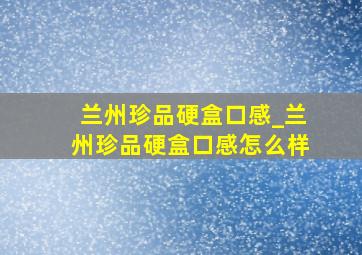 兰州珍品硬盒口感_兰州珍品硬盒口感怎么样